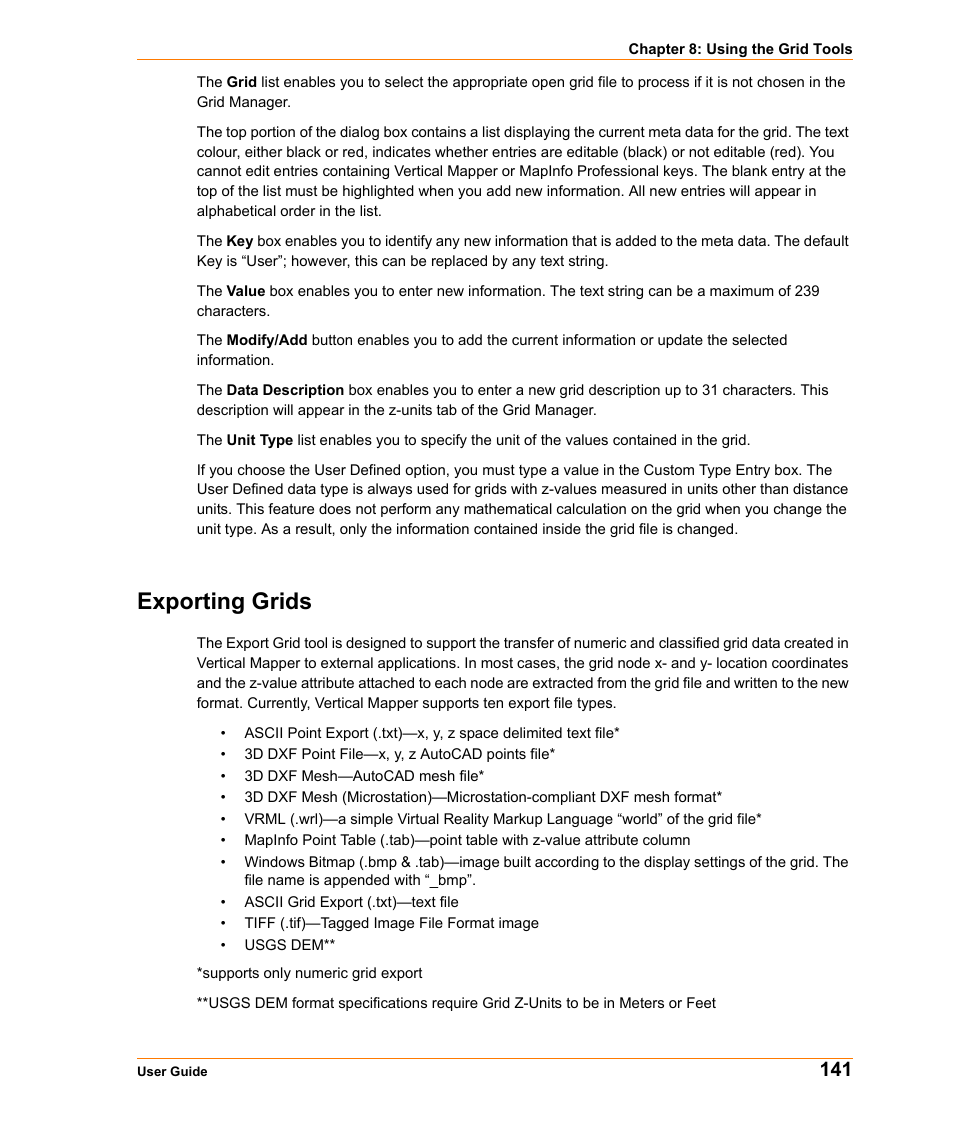 Chapter 8: Using the Grid Tools

The Grid list enables you to select the appropriate open grid file to process if it is not chosen in the Grid Manager.

The top portion of the dialog box contains a list displaying the current meta data for the grid. The text colour, either black or red, indicates whether entries are editable (black) or not editable (red). You cannot edit entries containing Vertical Mapper or MapInfo Professional keys. The blank entry at the top of the list must be highlighted when you add new information. All new entries will appear in alphabetical order in the list.

The Key box enables you to identify any new information that is added to the meta data. The default Key is “User”; however, this can be replaced by any text string.

The Value box enables you to enter new information. The text string can be a maximum of 239 characters.

The Modify/Add button enables you to add the current information or update the selected information.

The Data Description box enables you to enter a new grid description up to 31 characters. This description will appear in the z-units tab of the Grid Manager.

The Unit Type list enables you to specify the unit of the values contained in the grid.

If you choose the User Defined option, you must type a value in the Custom Type Entry box. The User Defined data type is always used for grids with z-values measured in units other than distance units. This feature does not perform any mathematical calculation on the grid when you change the unit type. As a result, only the information contained inside the grid file is changed.

Exporting Grids

The Export Grid tool is designed to support the transfer of numeric and classified grid data created in Vertical Mapper to external applications. In most cases, the grid node x- and y- location coordinates and the z-value attribute attached to each node are extracted from the grid file and written to the new format. Currently, Vertical Mapper supports ten export file types.

• ASCII Point Export (.txt)—x, y, z space delimited text file*
• 3D DXF Point File—x, y, z AutoCAD points file*
• 3D DXF Mesh—AutoCAD mesh file*
• 3D DXF Mesh (Microstation)—Microstation-compliant DXF mesh format*
• VRML (.wrl)—a simple Virtual Reality Markup Language “world” of the grid file*
• MapInfo Point Table (.tab)—point table with z-value attribute column
• Windows Bitmap (.bmp & .tab)—image built according to the display settings of the grid. The file name is appended with “_bmp”.
• ASCII Grid Export (.txt)—text file
• TIFF (.tif)—Tagged Image File Format image
• USGS DEM**

*supports only numeric grid export

**USGS DEM format specifications require Grid Z-Units to be in Meters or Feet

User Guide
141